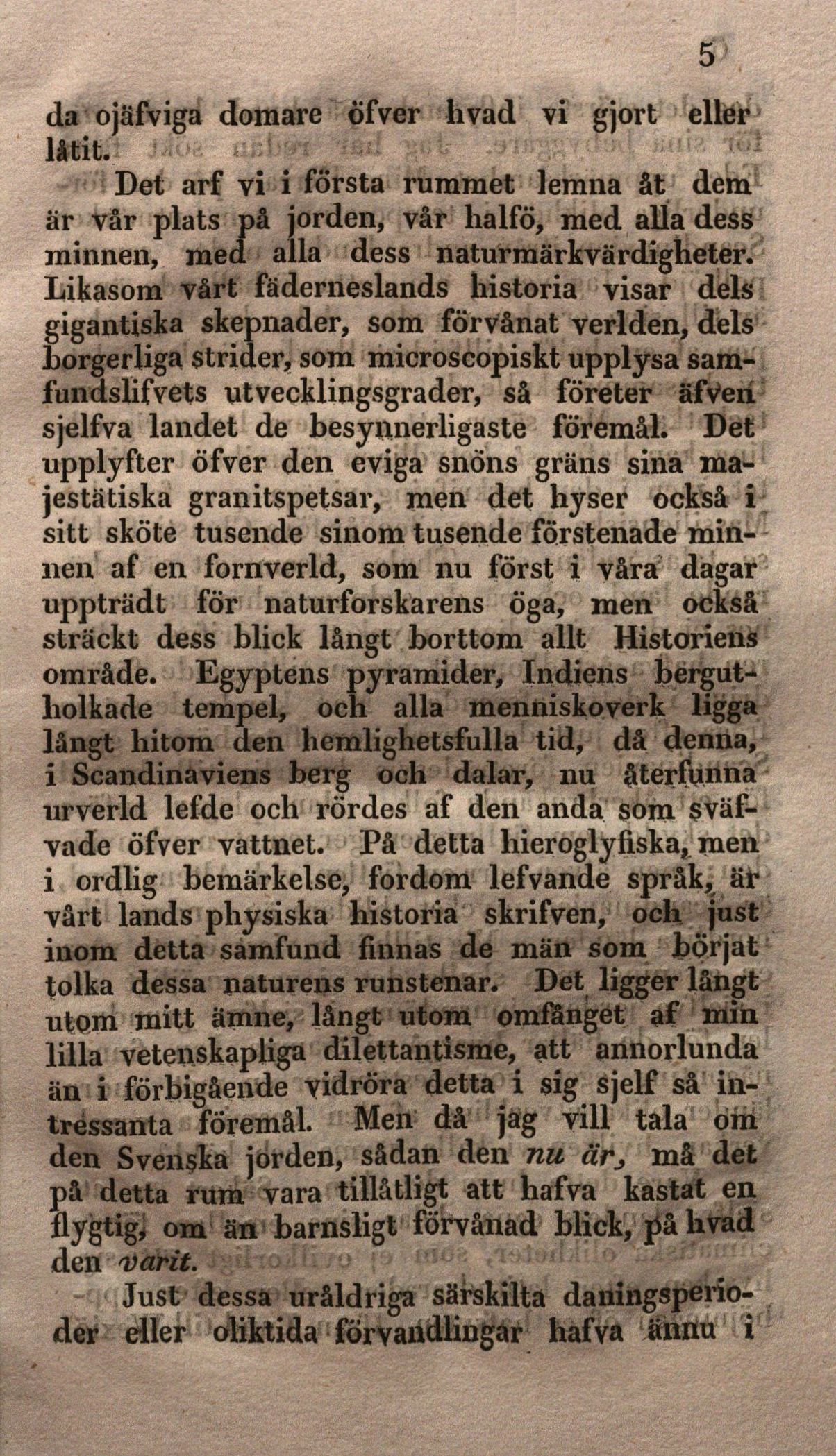 5

da ojäfviga domare öfver hvad vi gjort eller låtit.

Det arf vi i första rummet lemna åt dem är vår plats på jorden, vår halfö, med alla dess minnen, med alla dess naturmärkvärdigheter. Likasom vårt fäderneslands historia visar dels gigantiska skepnader, som förvånat verlden, dels borgerliga strider, som microscopiskt upplysa samfundslifvets utvecklingsgrader, så företer äfven sjelfva landet de besynnerligaste föremål. Det upplyfter öfver den eviga snöns gräns sina majestätiska granitspetsar, men det hyser också i sitt sköte tusende sinom tusende förstenade minnen af en fornverld, som nu först i våra dagar uppträdt för naturforskarens öga, men också sträckt dess blick långt borttom allt Historiens område. Egyptens pyramider, Indiens bergutholkade tempel, och alla menniskoverk ligga långt hitom den hemlighetsfulla tid, då denna, i Scandinaviens berg och dalar, nu återfunna urverld lefde och rördes af den anda som sväfvade öfver vattnet. På detta hieroglyfiska, men i ordlig bemärkelse, fordom lefvande språk, är vårt lands physiska historia skrifven, och just inom detta samfund finnas de män som börjat tolka dessa naturens runstenar. Det ligger långt utom mitt ämne, långt utom omfånget af min lilla vetenskapliga dilettantisme, att annorlunda än i förbigående vidröra detta i sig sjelf så intressanta föremål. Men då jag vill tala om den Svenska jorden, sådan den nu är, må det på detta rum vara tillåtligt att hafva kastat en flygtig, om än barnsligt förvånad blick, på hvad den varit.

Just dessa uråldriga särskilta daningsperioder eller oliktida förvandlingar hafva ännu i